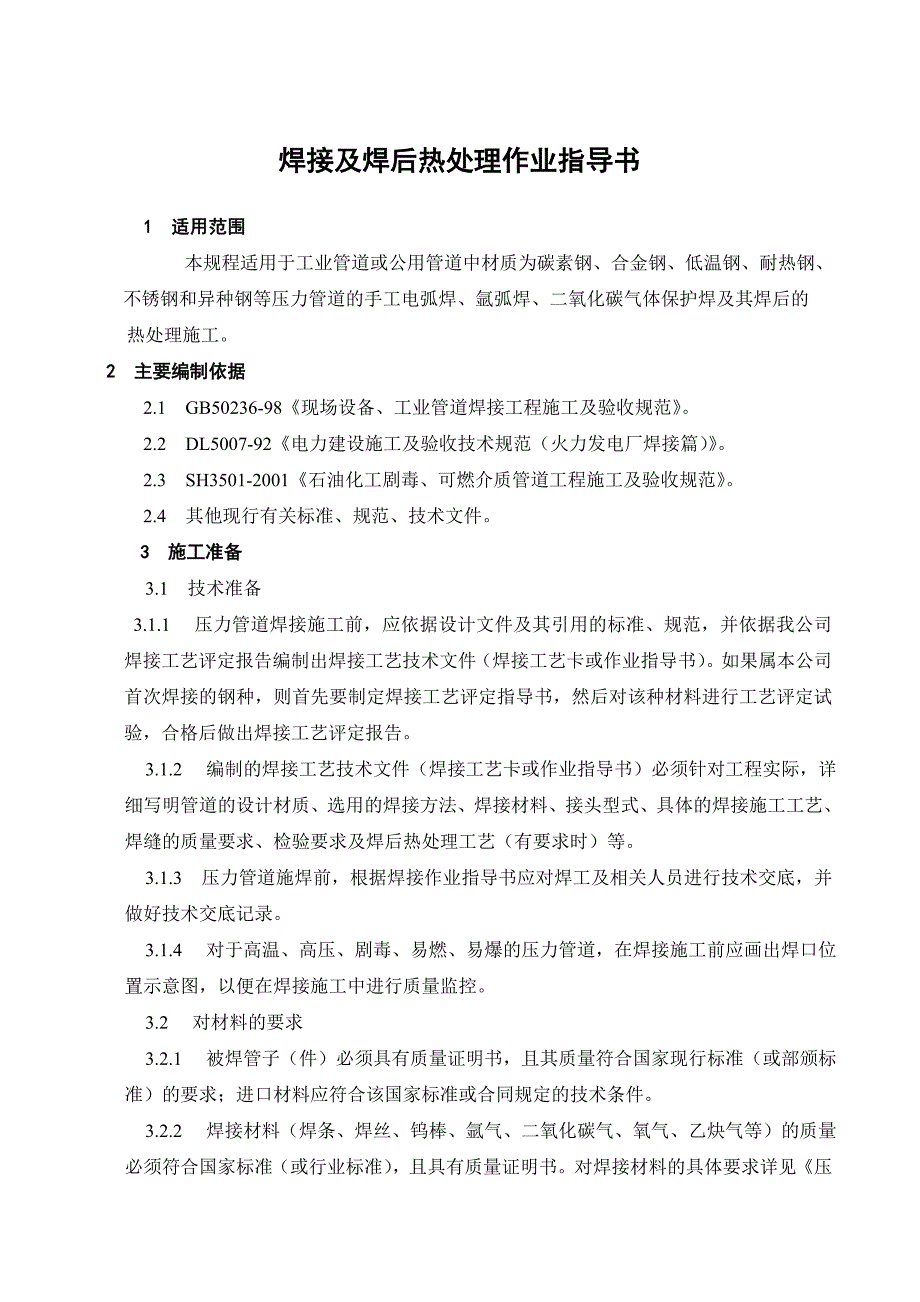 焊接及焊后热处理作业指导书

1　适用范围

本规程适用于工业管道或公用管道中材质为碳素钢、合金钢、低温钢、耐热钢、不锈钢和异种钢等压力管道的手工电弧焊、氩弧焊、二氧化碳气体保护焊及其焊后的热处理施工。

2　主要编制依据

2.1　GB50236-98《现场设备、工业管道焊接工程施工及验收规范》。

2.2　DL5007-92《电力建设施工及验收技术规范（火力发电厂焊接篇)》。

2.3　SH3501-2001《石油化工剧毒、可燃介质管道工程施工及验收规范》。

2.4　其他现行有关标准、规范、技术文件。

3　施工准备

3.1　技术准备

3.1.1　压力管道焊接施工前，应依据设计文件及其引用的标准、规范，并依据我公司焊接工艺评定报告编制出焊接工艺技术文件（焊接工艺卡或作业指导书)。如果属本公司首次焊接的钢种，则首先要制定焊接工艺评定指导书，然后对该种材料进行工艺评定试验，合格后做出焊接工艺评定报告。

3.1.2　编制的焊接工艺技术文件（焊接工艺卡或作业指导书）必须针对工程实际，详细写明管道的设计材质、选用的焊接方法、焊接材料、接头型式、具体的焊接施工工艺、焊缝的质量要求、检验要求及焊后热处理工艺（有要求时）等。

3.1.3　压力管道施焊前，根据焊接作业指导书应对焊工及相关人员进行技术交底，并做好技术交底记录。

3.1.4　对于高温、高压、剧毒、易燃、易爆的压力管道，在焊接施工前应画出焊口位置示意图，以便在焊接施工中进行质量监控。

3.2　对材料的要求

3.2.1　被焊管子（件）必须具有质量证明书，且其质量符合国家现行标准（或部颁标准）的要求；进口材料应符合该国家标准或合同规定的技术条件。

3.2.2　焊接材料（焊条、焊丝、钨棒、氩气、二氧化碳气、氧气、乙炔气等）的质量必须符合国家标准（或行业标准)，且具有质量证明书。对焊接材料的具体要求详见《压